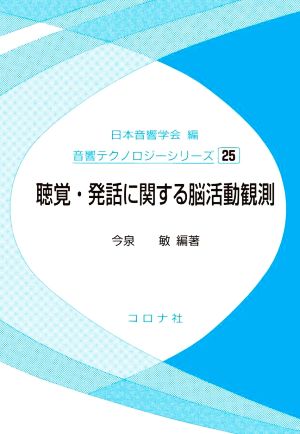 日本音響学会 編

音響テクノロジーシリーズ 25

聴覚・発話に関する脳活動観測

今泉 敏 編著

コロナ社